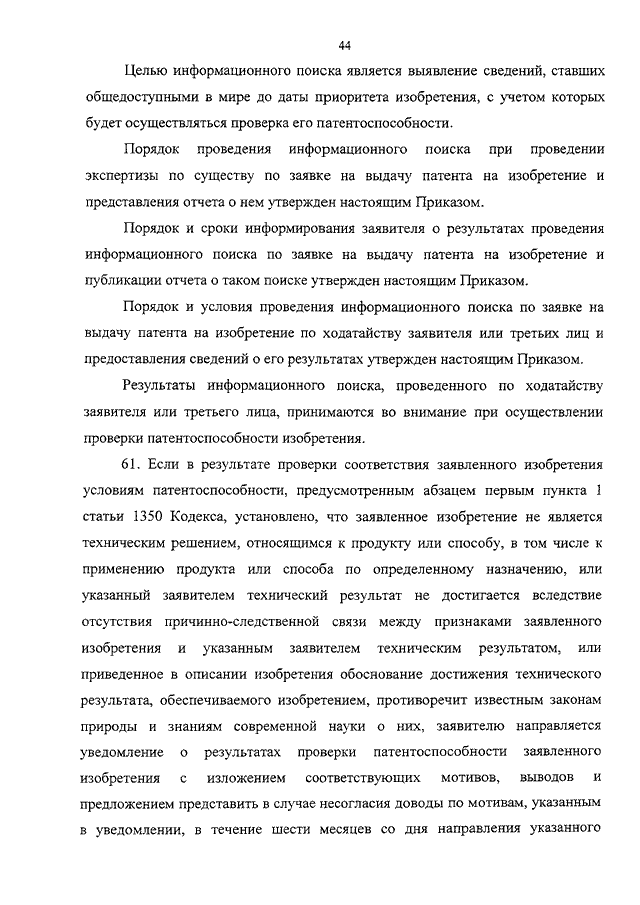 44

Целью информационного поиска является выявление сведений, ставших общедоступными в мире до даты приоритета изобретения, с учетом которых будет осуществляться проверка его патентоспособности.

Порядок проведения информационного поиска при проведении экспертизы по существу по заявке на выдачу патента на изобретение и представления отчета о нем утвержден настоящим Приказом.

Порядок и сроки информирования заявителя о результатах проведения информационного поиска по заявке на выдачу патента на изобретение и публикации отчета о таком поиске утвержден настоящим Приказом.

Порядок и условия проведения информационного поиска по заявке на выдачу патента на изобретение по ходатайству заявителя или третьих лиц и предоставления сведений о его результатах утвержден настоящим Приказом.

Результаты информационного поиска, проведенного по ходатайству заявителя или третьего лица, принимаются во внимание при осуществлении проверки патентоспособности изобретения.

61. Если в результате проверки соответствия заявленного изобретения условиям патентоспособности, предусмотренным абзацем первым пункта 1 статьи 1350 Кодекса, установлено, что заявленное изобретение не является техническим решением, относящимся к продукту или способу, в том числе к применению продукта или способа по определенному назначению, или указанный заявителем технический результат не достигается вследствие отсутствия причинно-следственной связи между признаками заявленного изобретения и указанным заявителем техническим результатом, или приведенное в описании изобретения обоснование достижения технического результата, обеспечиваемого изобретением, противоречит известным законам природы и знаниям современной науки о них, заявителю направляется уведомление о результатах проверки патентоспособности заявленного изобретения с изложением соответствующих мотивов, выводов и предложением представить в случае несогласия доводы по мотивам, указанным в уведомлении, в течение шести месяцев со дня направления указанного